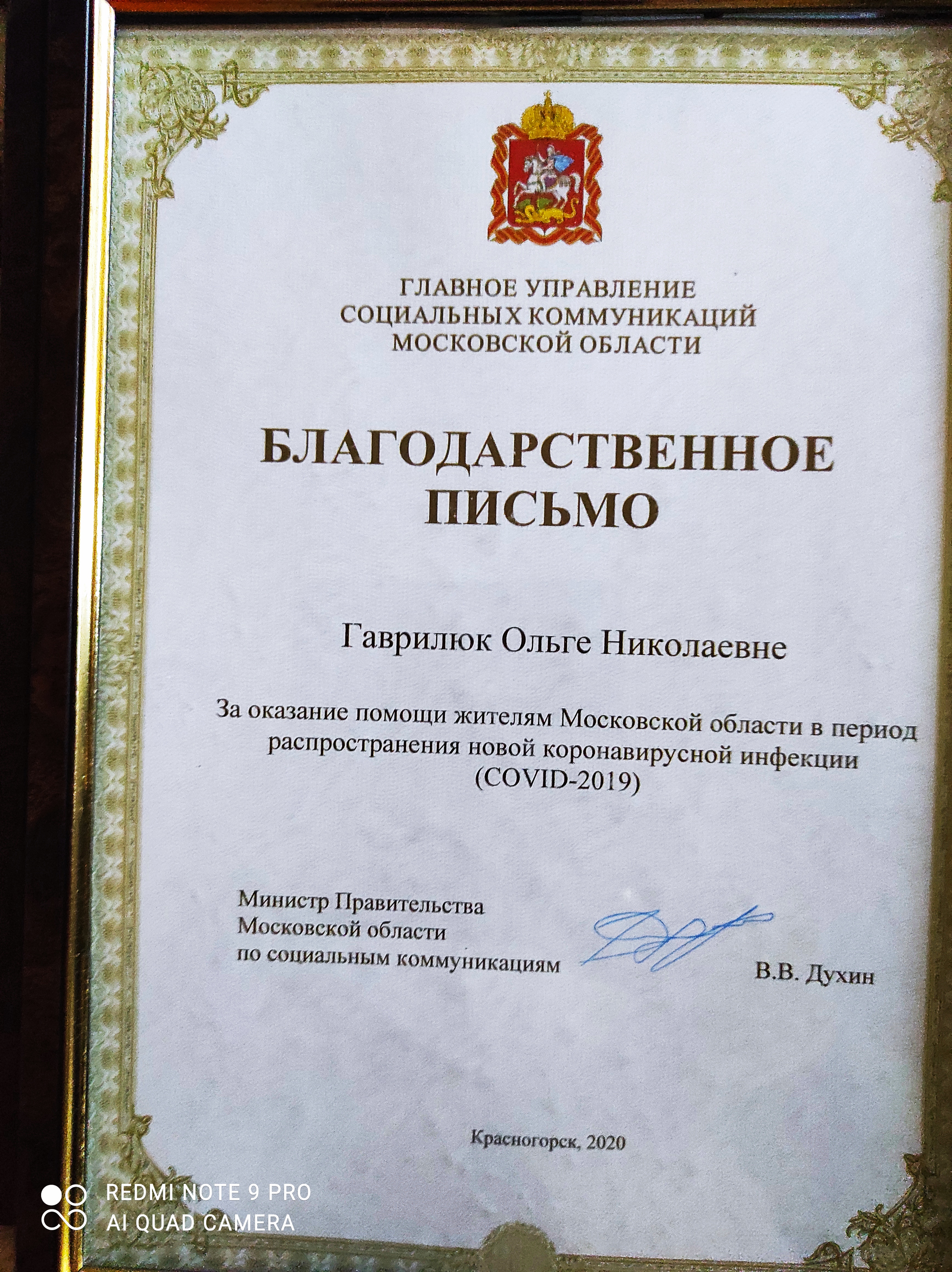 ГЛАВНОЕ УПРАВЛЕНИЕ
СОЦИАЛЬНЫХ КОММУНИКАЦИЙ
МОСКОВСКОЙ ОБЛАСТИ

БЛАГОДАРСТВЕННОЕ
ПИСЬМО

Гаврилюк Ольге Николаевне

За оказание помощи жителям Московской области в период распространения новой коронавирусной инфекции (COVID-2019)

Министр Правительства
Московской области
по социальным коммуникациям

В.В. Духин

Красногорск, 2020

REDMI NOTE 9 PRO
AI QUAD CAMERA